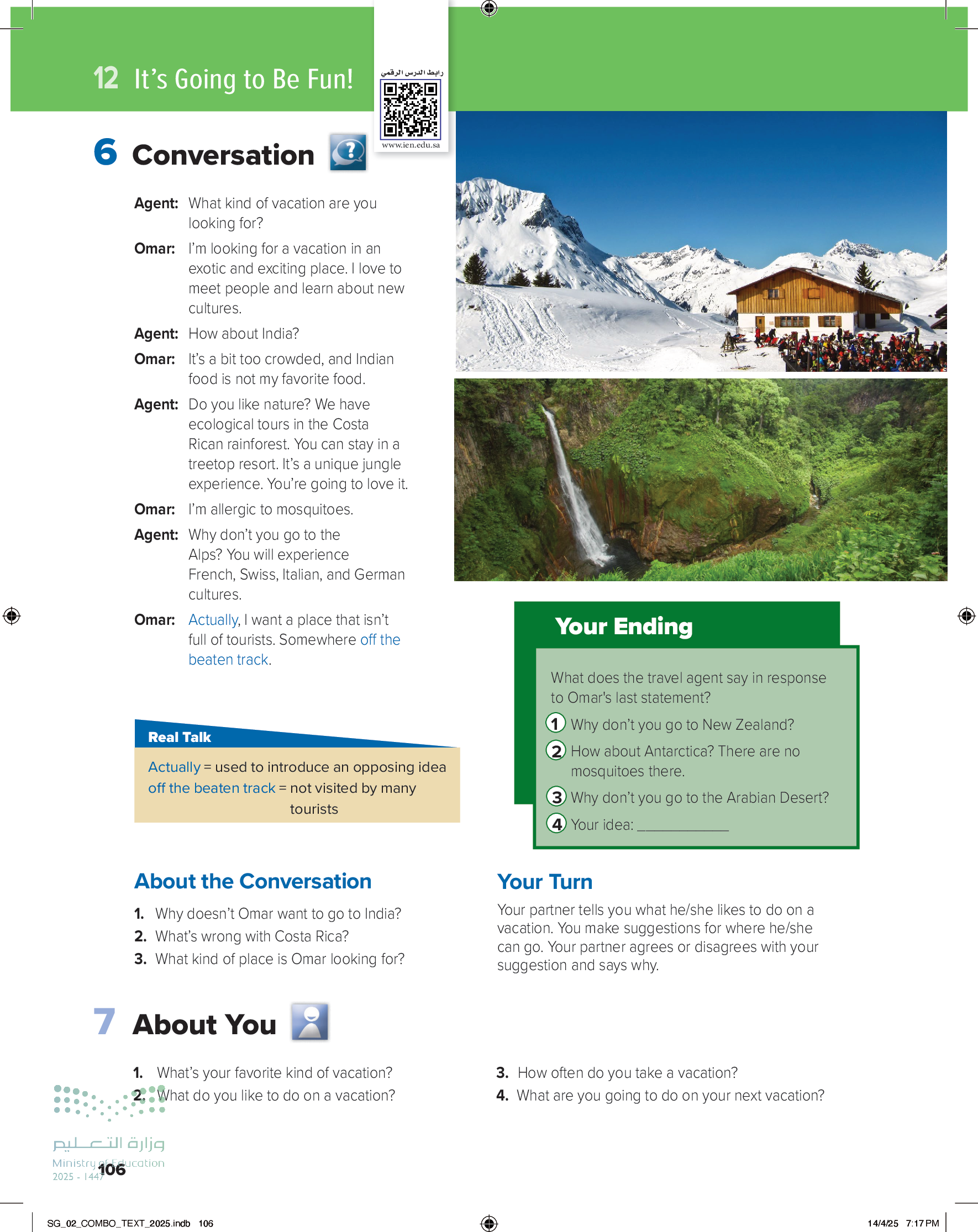 12 It's Going to Be Fun!

رابط الدرس الرقمي
www.ien.edu.sa

6 Conversation

Agent: What kind of vacation are you looking for?

Omar: I'm looking for a vacation in an exotic and exciting place. I love to meet people and learn about new cultures.

Agent: How about India?

Omar: It's a bit too crowded, and Indian food is not my favorite food.

Agent: Do you like nature? We have ecological tours in the Costa Rican rainforest. You can stay in a treetop resort. It's a unique jungle experience. You're going to love it.

Omar: I'm allergic to mosquitoes.

Agent: Why don't you go to the Alps? You will experience French, Swiss, Italian, and German cultures.

Omar: Actually, I want a place that isn't full of tourists. Somewhere off the beaten track.

Real Talk

Actually = used to introduce an opposing idea
off the beaten track = not visited by many tourists

Your Ending

What does the travel agent say in response to Omar's last statement?

1 Why don't you go to New Zealand?
2 How about Antarctica? There are no mosquitoes there.
3 Why don't you go to the Arabian Desert?
4 Your idea: ____________

About the Conversation

1. Why doesn't Omar want to go to India?
2. What's wrong with Costa Rica?
3. What kind of place is Omar looking for?

Your Turn

Your partner tells you what he/she likes to do on a vacation. You make suggestions for where he/she can go. Your partner agrees or disagrees with your suggestion and says why.

7 About You

1. What's your favorite kind of vacation?
2. What do you like to do on a vacation?
3. How often do you take a vacation?
4. What are you going to do on your next vacation?

وزارة التعليم
Ministry of Education
2025 - 1447

106

SG_02_COMBO_TEXT_2025.indb 106

14/4/25 7:17 PM